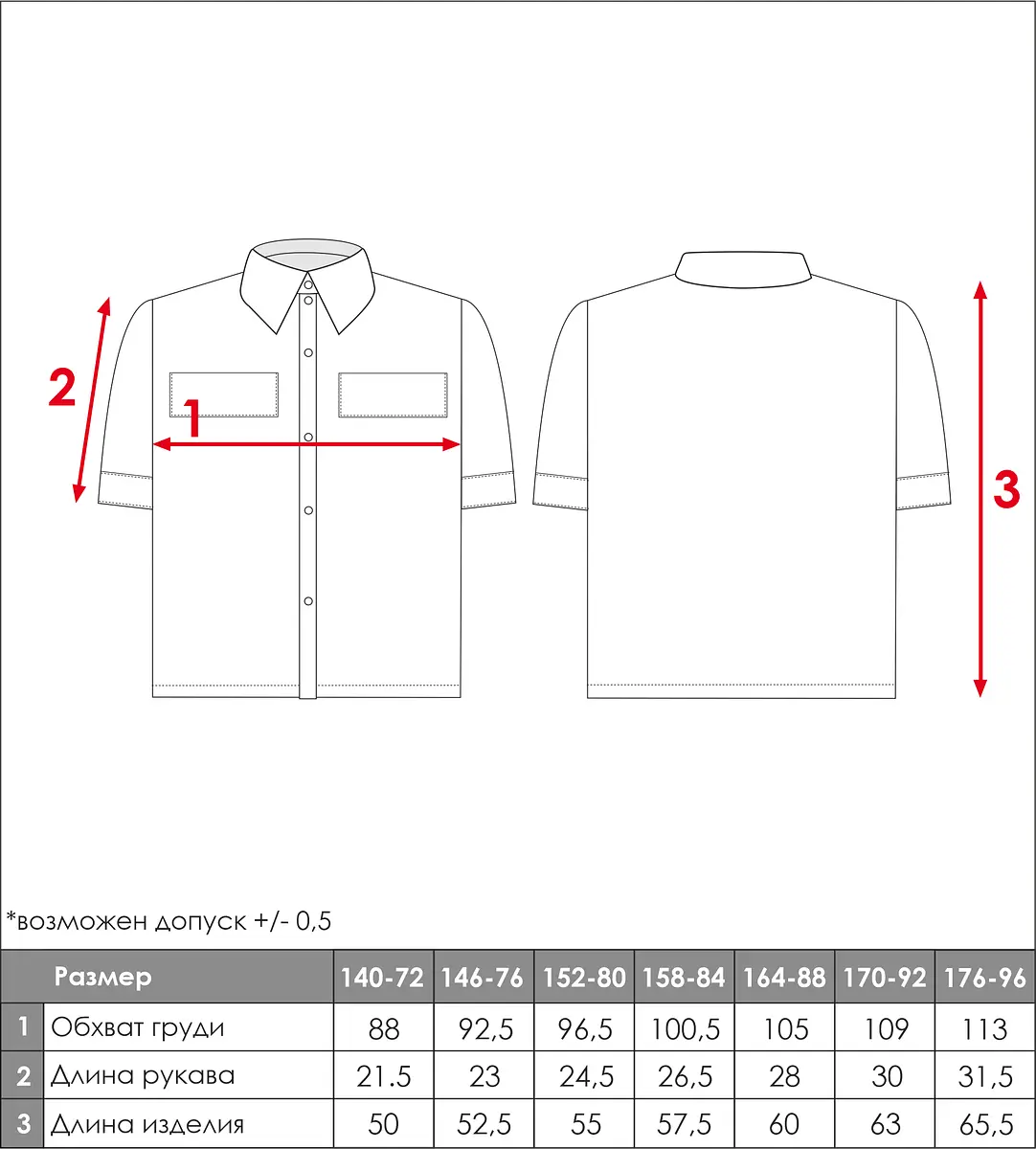 2

1

3

*возможен допуск +/- 0,5

| | Размер | 140-72 | 146-76 | 152-80 | 158-84 | 164-88 | 170-92 | 176-96 |
|---|---|---|---|---|---|---|---|---|
| 1 | Обхват груди | 88 | 92,5 | 96,5 | 100,5 | 105 | 109 | 113 |
| 2 | Длина рукава | 21.5 | 23 | 24,5 | 26,5 | 28 | 30 | 31,5 |
| 3 | Длина изделия | 50 | 52,5 | 55 | 57,5 | 60 | 63 | 65,5 |